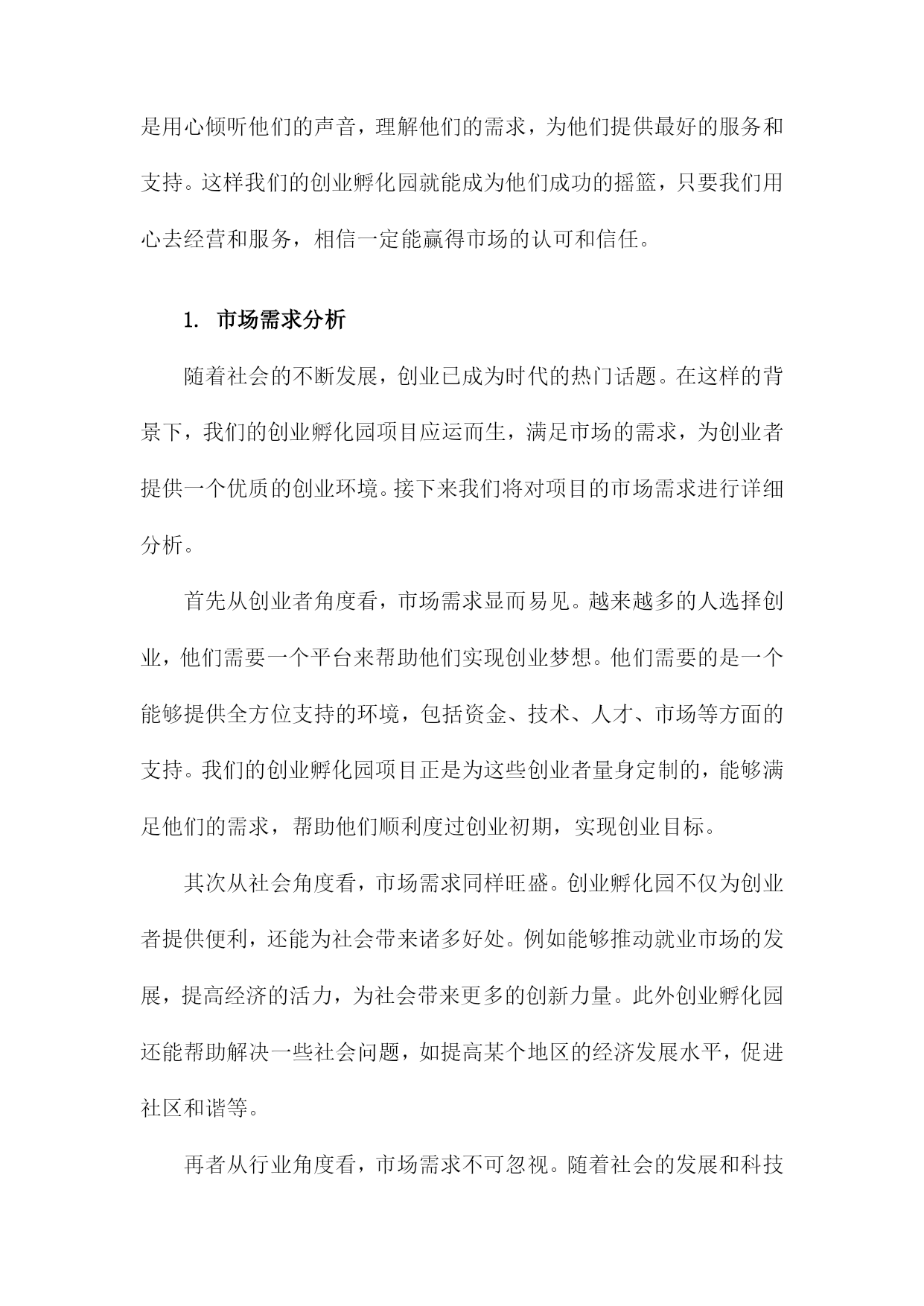 是用心倾听他们的声音，理解他们的需求，为他们提供最好的服务和支持。这样我们的创业孵化园就能成为他们成功的摇篮，只要我们用心去经营和服务，相信一定能赢得市场的认可和信任。

1. 市场需求分析

随着社会的不断发展，创业已成为时代的热门话题。在这样的背景下，我们的创业孵化园项目应运而生，满足市场的需求，为创业者提供一个优质的创业环境。接下来我们将对项目的市场需求进行详细分析。

首先从创业者角度看，市场需求显而易见。越来越多的人选择创业，他们需要一个平台来帮助他们实现创业梦想。他们需要的是一个能够提供全方位支持的环境，包括资金、技术、人才、市场等方面的支持。我们的创业孵化园项目正是为这些创业者量身定制的，能够满足他们的需求，帮助他们顺利度过创业初期，实现创业目标。

其次从社会角度看，市场需求同样旺盛。创业孵化园不仅为创业者提供便利，还能为社会带来诸多好处。例如能够推动就业市场的发展，提高经济的活力，为社会带来更多的创新力量。此外创业孵化园还能帮助解决一些社会问题，如提高某个地区的经济发展水平，促进社区和谐等。

再者从行业角度看，市场需求不可忽视。随着社会的发展和科技